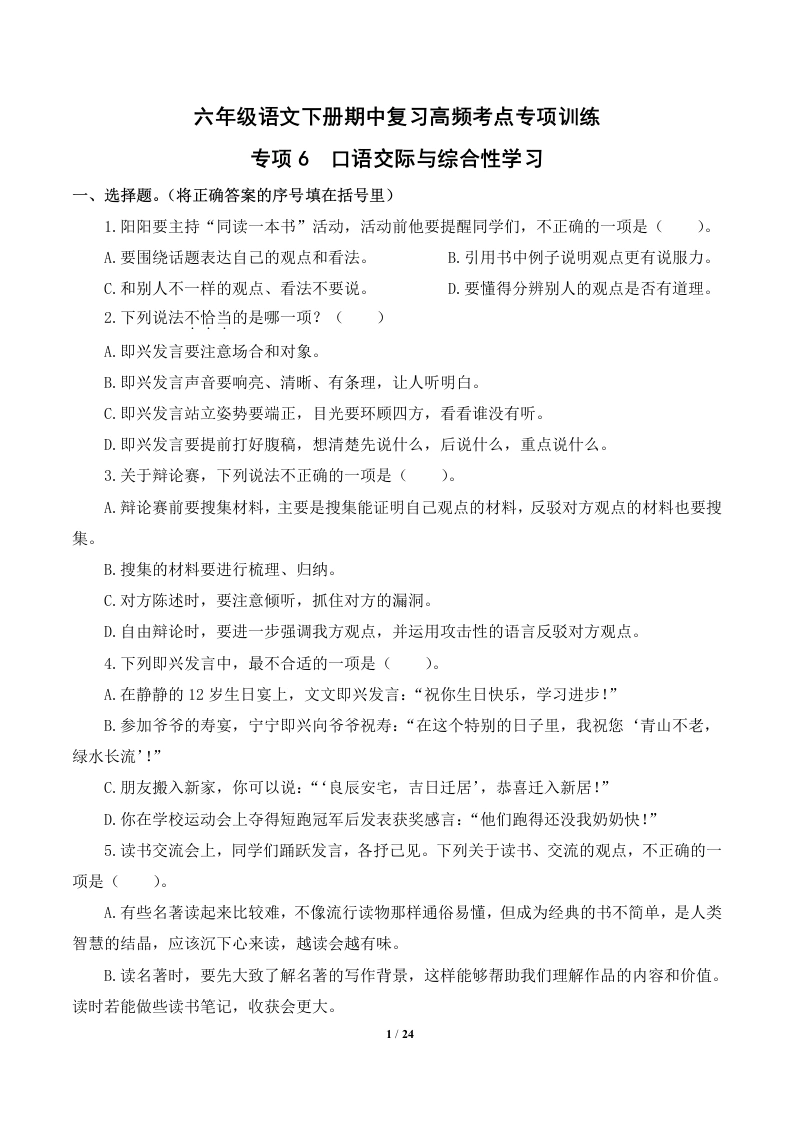 六年级语文下册期中复习高频考点专项训练

专项 6　口语交际与综合性学习

一、选择题。(将正确答案的序号填在括号里)

1.阳阳要主持“同读一本书”活动，活动前他要提醒同学们，不正确的一项是（　　）。

A.要围绕话题表达自己的观点和看法。

B.引用书中例子说明观点更有说服力。

C.和别人不一样的观点、看法不要说。

D.要懂得分辨别人的观点是否有道理。

2.下列说法不恰当的是哪一项？（　　）

A.即兴发言要注意场合和对象。

B.即兴发言声音要响亮、清晰、有条理，让人听明白。

C.即兴发言站立姿势要端正，目光要环顾四方，看看谁没有听。

D.即兴发言要提前打好腹稿，想清楚先说什么，后说什么，重点说什么。

3.关于辩论赛，下列说法不正确的一项是（　　）。

A.辩论赛前要搜集材料，主要是搜集能证明自己观点的材料，反驳对方观点的材料也要搜集。

B.搜集的材料要进行梳理、归纳。

C.对方陈述时，要注意倾听，抓住对方的漏洞。

D.自由辩论时，要进一步强调我方观点，并运用攻击性的语言反驳对方观点。

4.下列即兴发言中，最不合适的一项是（　　）。

A.在静静的 12 岁生日宴上，文文即兴发言：“祝你生日快乐，学习进步！”

B.参加爷爷的寿宴，宁宁即兴向爷爷祝寿：“在这个特别的日子里，我祝您‘青山不老，绿水长流’！”

C.朋友搬入新家，你可以说：“‘良辰安宅，吉日迁居’，恭喜迁入新居！”

D.你在学校运动会上夺得短跑冠军后发表获奖感言：“他们跑得还没我奶奶快！”

5.读书交流会上，同学们踊跃发言，各抒己见。下列关于读书、交流的观点，不正确的一项是（　　）。

A.有些名著读起来比较难，不像流行读物那样通俗易懂，但成为经典的书不简单，是人类智慧的结晶，应该沉下心来读，越读会越有味。

B.读名著时，要先大致了解名著的写作背景，这样能够帮助我们理解作品的内容和价值。读时若能做些读书笔记，收获会更大。

1 / 24